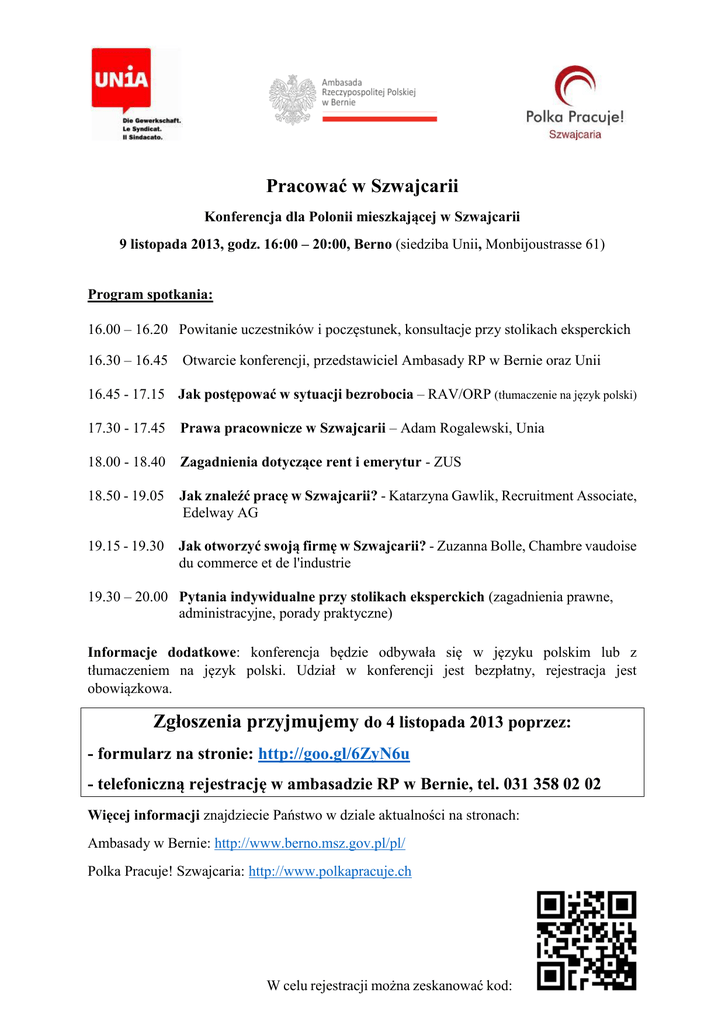 UNiA
Die Gewerkschaft.
Le Syndicat.
Il Sindacato.

Ambasada
Rzeczypospolitej Polskiej
w Bernie

Polka Pracuje!
Szwajcaria

Pracować w Szwajcarii

Konferencja dla Polonii mieszkającej w Szwajcarii

9 listopada 2013, godz. 16:00 – 20:00, Berno (siedziba Unii, Monbijoustrasse 61)

Program spotkania:

16.00 – 16.20 Powitanie uczestników i poczęstunek, konsultacje przy stolikach eksperckich

16.30 – 16.45 Otwarcie konferencji, przedstawiciel Ambasady RP w Bernie oraz Unii

16.45 - 17.15 Jak postępować w sytuacji bezrobocia – RAV/ORP (tłumaczenie na język polski)

17.30 - 17.45 Prawa pracownicze w Szwajcarii – Adam Rogalewski, Unia

18.00 - 18.40 Zagadnienia dotyczące rent i emerytur - ZUS

18.50 - 19.05 Jak znaleźć pracę w Szwajcarii? - Katarzyna Gawlik, Recruitment Associate, Edelway AG

19.15 - 19.30 Jak otworzyć swoją firmę w Szwajcarii? - Zuzanna Bolle, Chambre vaudoise du commerce et de l'industrie

19.30 – 20.00 Pytania indywidualne przy stolikach eksperckich (zagadnienia prawne, administracyjne, porady praktyczne)

Informacje dodatkowe: konferencja będzie odbywała się w języku polskim lub z tłumaczeniem na język polski. Udział w konferencji jest bezpłatny, rejestracja jest obowiązkowa.

Zgłoszenia przyjmujemy do 4 listopada 2013 poprzez:
- formularz na stronie: http://goo.gl/6ZyN6u
- telefoniczną rejestrację w ambasadzie RP w Bernie, tel. 031 358 02 02

Więcej informacji znajdziecie Państwo w dziale aktualności na stronach:

Ambasady w Bernie: http://www.berno.msz.gov.pl/pl/

Polka Pracuje! Szwajcaria: http://www.polkapracuje.ch

W celu rejestracji można zeskanować kod: